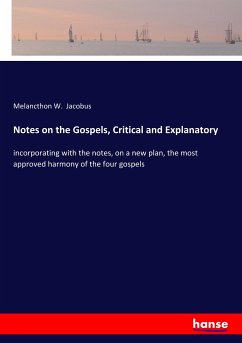 Melancthon W. Jacobus

Notes on the Gospels, Critical and Explanatory

incorporating with the notes, on a new plan, the most approved harmony of the four gospels

hanse